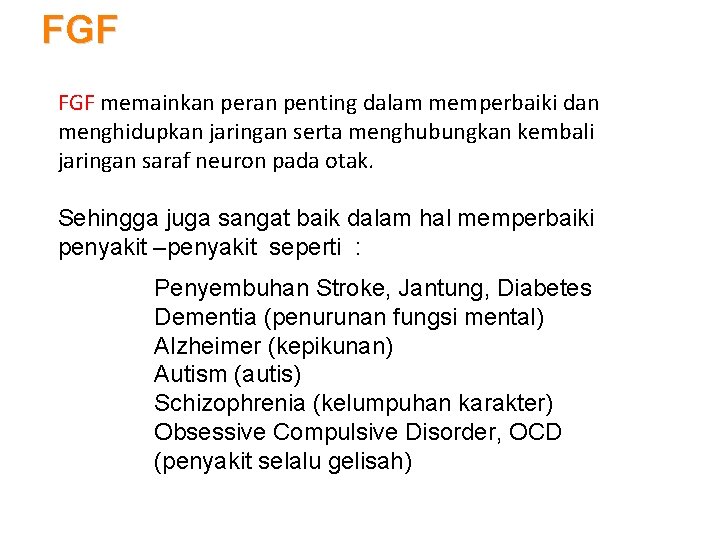 FGF

FGF memainkan peran penting dalam memperbaiki dan menghidupkan jaringan serta menghubungkan kembali jaringan saraf neuron pada otak.

Sehingga juga sangat baik dalam hal memperbaiki penyakit –penyakit seperti :

Penyembuhan Stroke, Jantung, Diabetes
Dementia (penurunan fungsi mental)
Alzheimer (kepikunan)
Autism (autis)
Schizophrenia (kelumpuhan karakter)
Obsessive Compulsive Disorder, OCD (penyakit selalu gelisah)